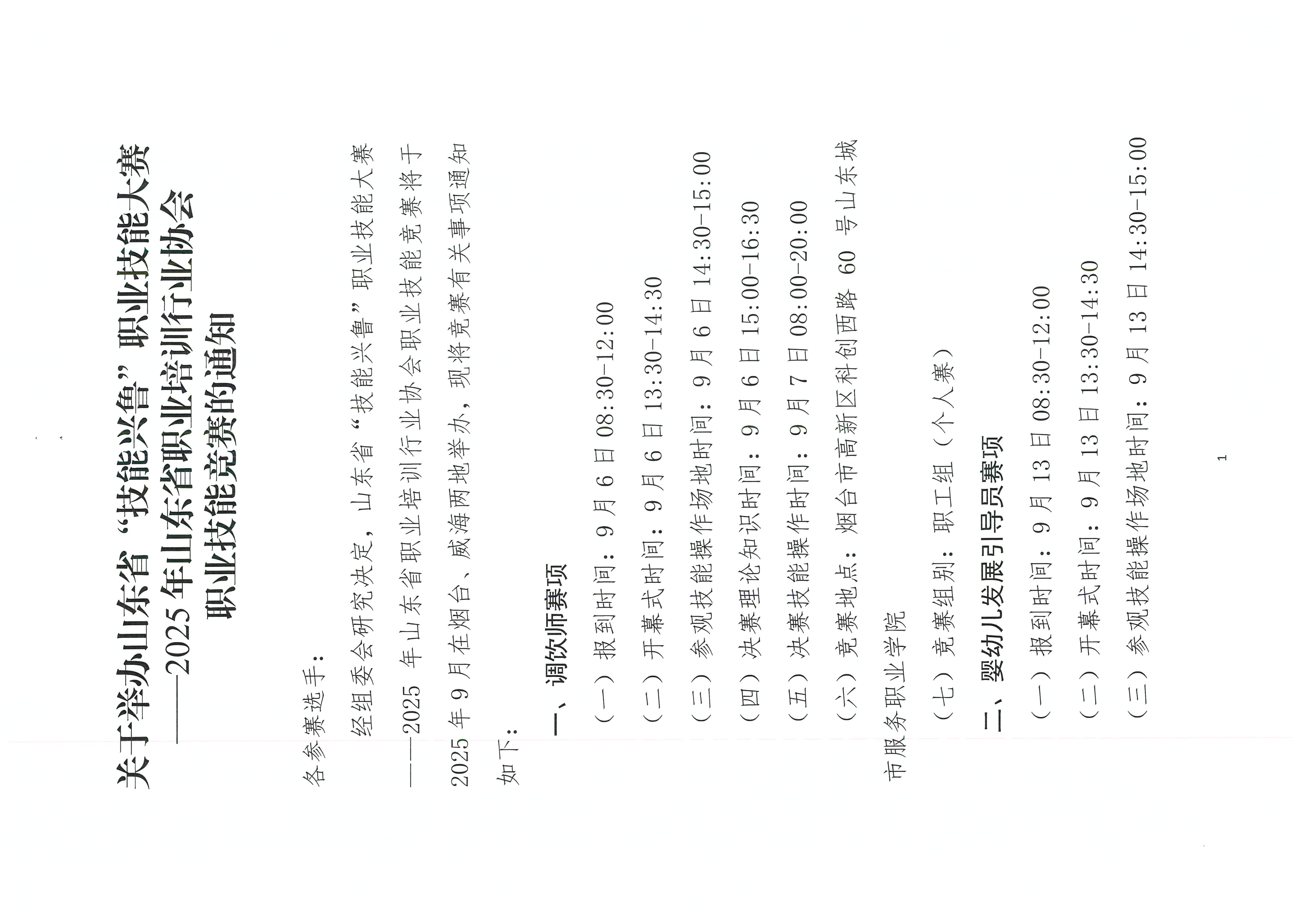 关于举办山东省“技能兴鲁”职业技能大赛
——2025年山东省职业培训行业协会
职业技能竞赛的通知

各参赛选手：

经组委会研究决定，山东省“技能兴鲁”职业技能大赛——2025年山东省职业培训行业协会职业技能竞赛将于2025年9月在烟台、威海两地举办，现将竞赛有关事项通知如下：

一、调饮师赛项

（一）报到时间：9月6日08:30-12:00

（二）开幕式时间：9月6日13:30-14:30

（三）参观技能操作场地时间：9月6日14:30-15:00

（四）决赛理论知识时间：9月6日15:00-16:30

（五）决赛技能操作时间：9月7日08:00-20:00

（六）竞赛地点：烟台市高新区科创西路60号山东城市服务职业学院

（七）竞赛组别：职工组（个人赛）

二、婴幼儿发展引导员赛项

（一）报到时间：9月13日08:30-12:00

（二）开幕式时间：9月13日13:30-14:30

（三）参观技能操作场地时间：9月13日14:30-15:00

1